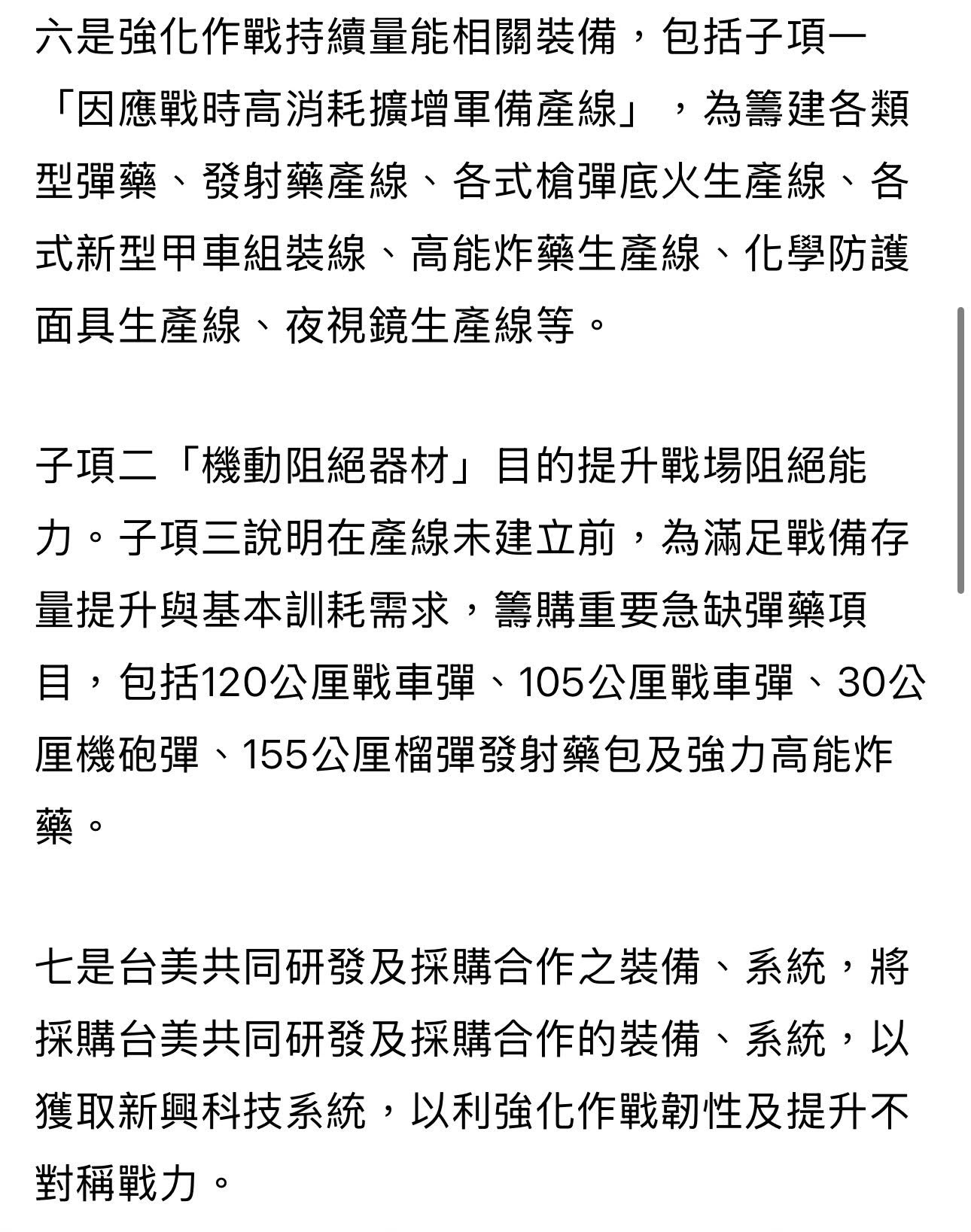 六是強化作戰持續量能相關裝備，包括子項一「因應戰時高消耗擴增軍備產線」，為籌建各類型彈藥、發射藥產線、各式槍彈底火生產線、各式新型甲車組裝線、高能炸藥生產線、化學防護面具生產線、夜視鏡生產線等。

子項二「機動阻絕器材」目的提升戰場阻絕能力。子項三說明在產線未建立前，為滿足戰備存量提升與基本訓耗需求，籌購重要急缺彈藥項目，包括120公厘戰車彈、105公厘戰車彈、30公厘機砲彈、155公厘榴彈發射藥包及強力高能炸藥。

七是台美共同研發及採購合作之裝備、系統，將採購台美共同研發及採購合作的裝備、系統，以獲取新興科技系統，以利強化作戰韌性及提升不對稱戰力。